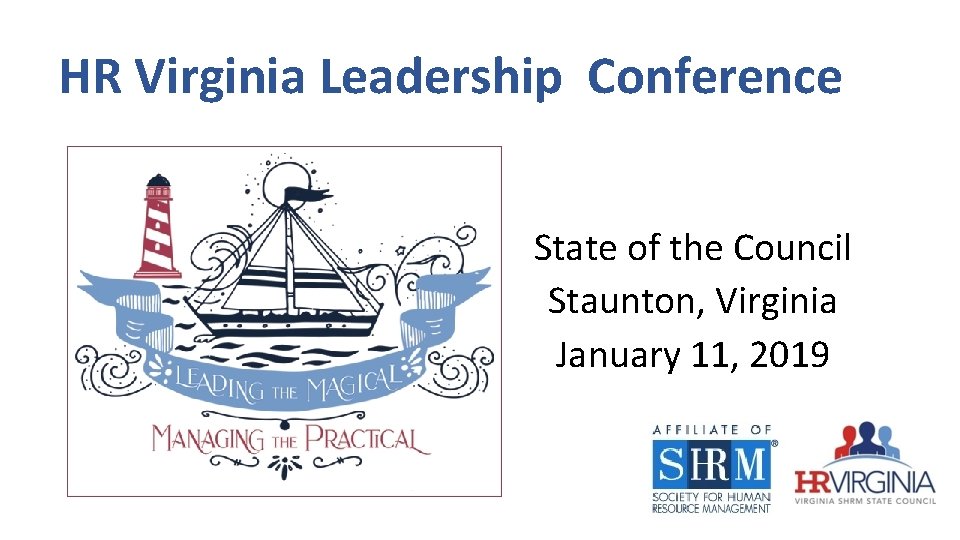 HR Virginia Leadership Conference

LEADING THE MAGICAL
MANAGING THE PRACTICAL

State of the Council
Staunton, Virginia
January 11, 2019

AFFILIATE OF
SHRM®
SOCIETY FOR HUMAN RESOURCE MANAGEMENT

HRVIRGINIA
VIRGINIA SHRM STATE COUNCIL